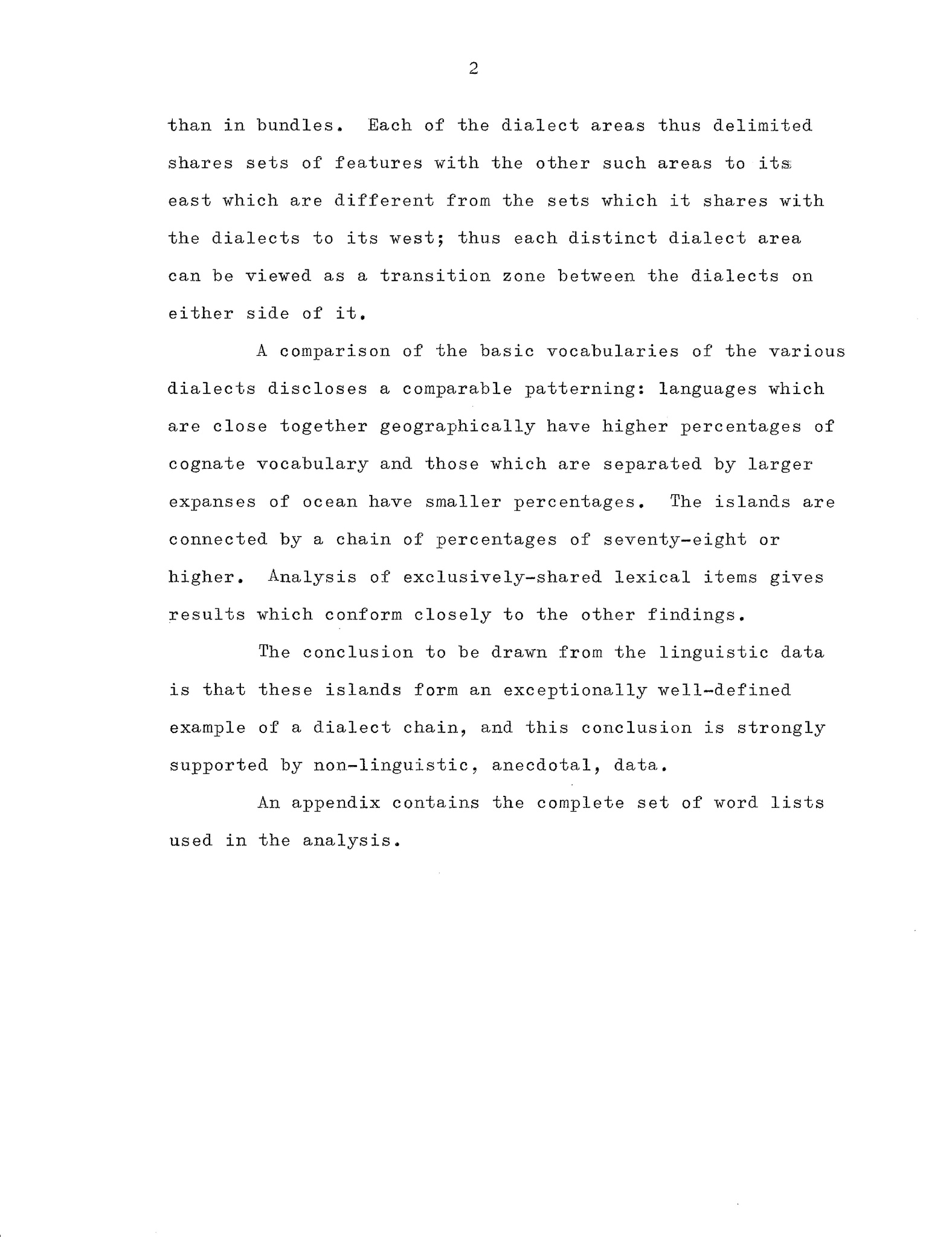 2

than in bundles. Each of the dialect areas thus delimited shares sets of features with the other such areas to its east which are different from the sets which it shares with the dialects to its west; thus each distinct dialect area can be viewed as a transition zone between the dialects on either side of it.

A comparison of the basic vocabularies of the various dialects discloses a comparable patterning: languages which are close together geographically have higher percentages of cognate vocabulary and those which are separated by larger expanses of ocean have smaller percentages. The islands are connected by a chain of percentages of seventy-eight or higher. Analysis of exclusively-shared lexical items gives results which conform closely to the other findings.

The conclusion to be drawn from the linguistic data is that these islands form an exceptionally well-defined example of a dialect chain, and this conclusion is strongly supported by non-linguistic, anecdotal, data.

An appendix contains the complete set of word lists used in the analysis.